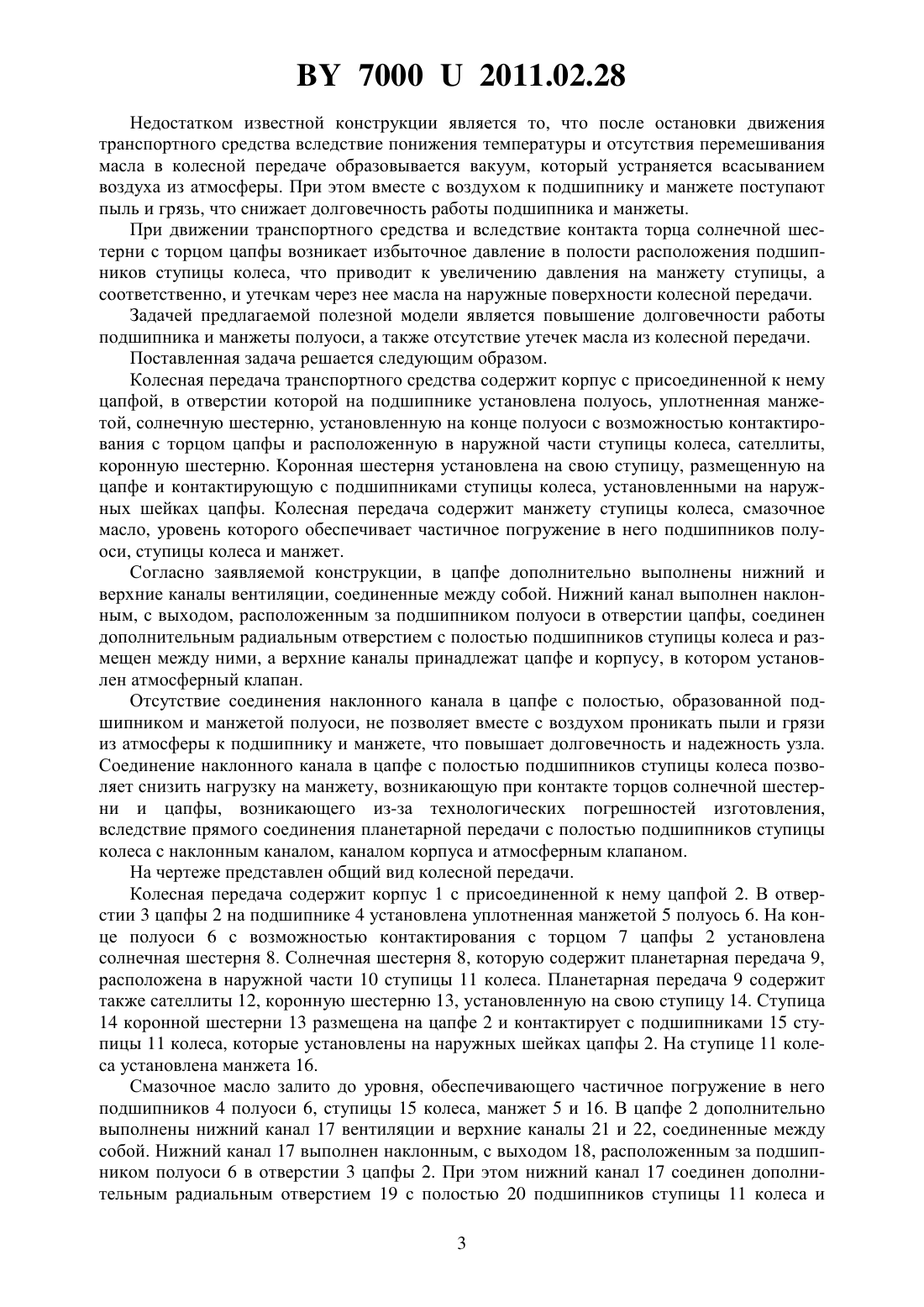 BY 7000 U 2011.02.28

Недостатком известной конструкции является то, что после остановки движения транспортного средства вследствие понижения температуры и отсутствия перемешивания масла в колесной передаче образовывается вакуум, который устраняется всасыванием воздуха из атмосферы. При этом вместе с воздухом к подшипнику и манжете поступают пыль и грязь, что снижает долговечность работы подшипника и манжеты.

При движении транспортного средства и вследствие контакта торца солнечной шестерни с торцом цапфы возникает избыточное давление в полости расположения подшипников ступицы колеса, что приводит к увеличению давления на манжету ступицы, а соответственно, и утечкам через нее масла на наружные поверхности колесной передачи.

Задачей предлагаемой полезной модели является повышение долговечности работы подшипника и манжеты полуоси, а также отсутствие утечек масла из колесной передачи.

Поставленная задача решается следующим образом.

Колесная передача транспортного средства содержит корпус с присоединенной к нему цапфой, в отверстии которой на подшипнике установлена полуось, уплотненная манжетой, солнечную шестерню, установленную на конце полуоси с возможностью контактирования с торцом цапфы и расположенную в наружной части ступицы колеса, сателлиты, коронную шестерню. Коронная шестерня установлена на свою ступицу, размещенную на цапфе и контактирующую с подшипниками ступицы колеса, установленными на наружных шейках цапфы. Колесная передача содержит манжету ступицы колеса, смазочное масло, уровень которого обеспечивает частичное погружение в него подшипников полуоси, ступицы колеса и манжет.

Согласно заявляемой конструкции, в цапфе дополнительно выполнены нижний и верхние каналы вентиляции, соединенные между собой. Нижний канал выполнен наклонным, с выходом, расположенным за подшипником полуоси в отверстии цапфы, соединен дополнительным радиальным отверстием с полостью подшипников ступицы колеса и размещен между ними, а верхние каналы принадлежат цапфе и корпусу, в котором установлен атмосферный клапан.

Отсутствие соединения наклонного канала в цапфе с полостью, образованной подшипником и манжетой полуоси, не позволяет вместе с воздухом проникать пыли и грязи из атмосферы к подшипнику и манжете, что повышает долговечность и надежность узла. Соединение наклонного канала в цапфе с полостью подшипников ступицы колеса позволяет снизить нагрузку на манжету, возникающую при контакте торцов солнечной шестерни и цапфы, возникающего из-за технологических погрешностей изготовления, вследствие прямого соединения планетарной передачи с полостью подшипников ступицы колеса с наклонным каналом, каналом корпуса и атмосферным клапаном.

На чертеже представлен общий вид колесной передачи.

Колесная передача содержит корпус 1 с присоединенной к нему цапфой 2. В отверстии 3 цапфы 2 на подшипнике 4 установлена уплотненная манжетой 5 полуось 6. На конце полуоси 6 с возможностью контактирования с торцом 7 цапфы 2 установлена солнечная шестерня 8. Солнечная шестерня 8, которую содержит планетарная передача 9, расположена в наружной части 10 ступицы 11 колеса. Планетарная передача 9 содержит также сателлиты 12, коронную шестерню 13, установленную на свою ступицу 14. Ступица 14 коронной шестерни 13 размещена на цапфе 2 и контактирует с подшипниками 15 ступицы 11 колеса, которые установлены на наружных шейках цапфы 2. На ступице 11 колеса установлена манжета 16.

Смазочное масло залито до уровня, обеспечивающего частичное погружение в него подшипников 4 полуоси 6, ступицы 15 колеса, манжет 5 и 16. В цапфе 2 дополнительно выполнены нижний канал 17 вентиляции и верхние каналы 21 и 22, соединенные между собой. Нижний канал 17 выполнен наклонным, с выходом 18, расположенным за подшипником полуоси 6 в отверстии 3 цапфы 2. При этом нижний канал 17 соединен дополнительным радиальным отверстием 19 с полостью 20 подшипников ступицы 11 колеса и

3